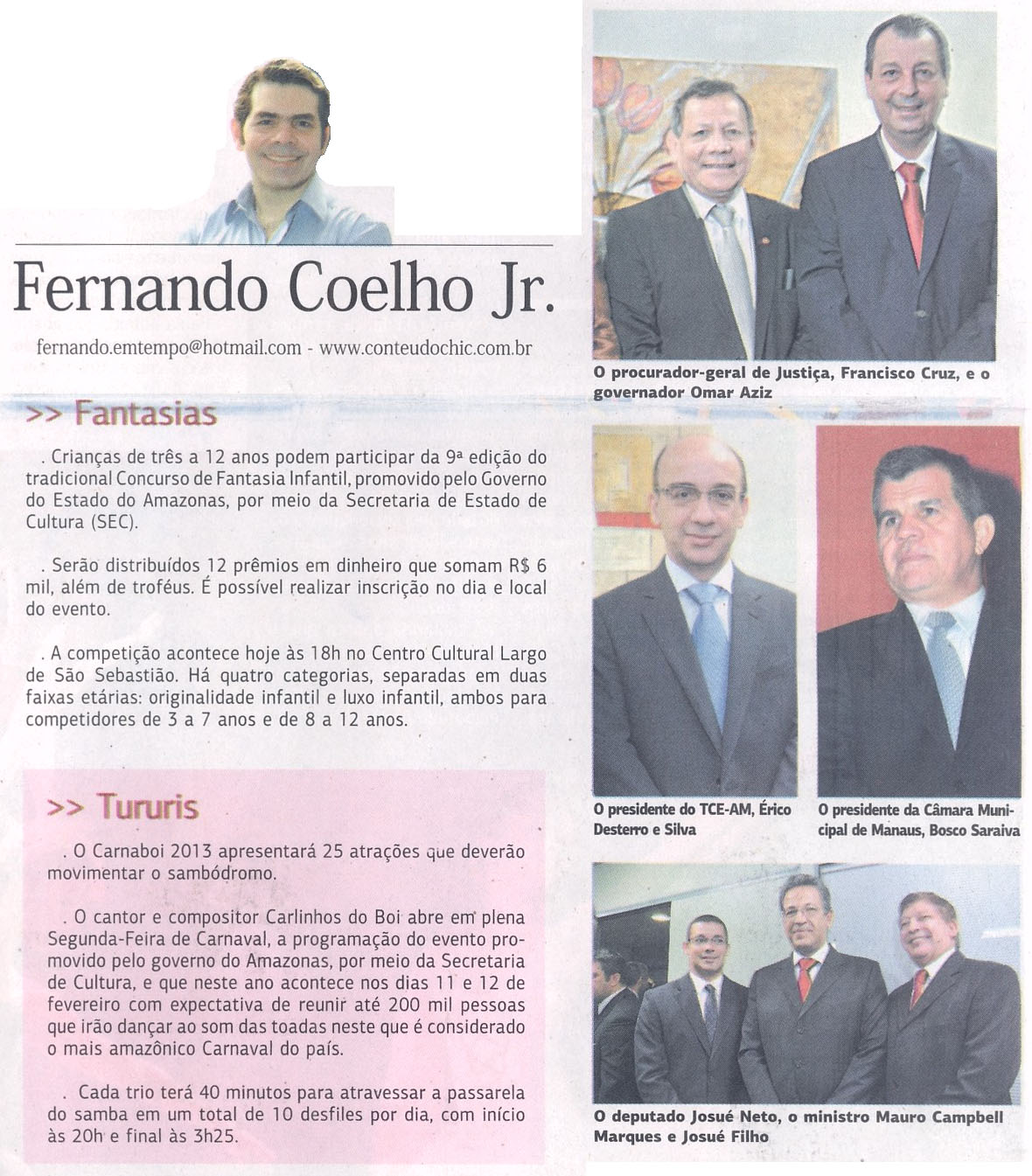 Fernando Coelho Jr.

fernando.emtempo@hotmail.com - www.conteudochic.com.br

>> Fantasias

. Crianças de três a 12 anos podem participar da 9ª edição do tradicional Concurso de Fantasia Infantil, promovido pelo Governo do Estado do Amazonas, por meio da Secretaria de Estado de Cultura (SEC).

. Serão distribuídos 12 prêmios em dinheiro que somam R$ 6 mil, além de troféus. É possível realizar inscrição no dia e local do evento.

. A competição acontece hoje às 18h no Centro Cultural Largo de São Sebastião. Há quatro categorias, separadas em duas faixas etárias: originalidade infantil e luxo infantil, ambos para competidores de 3 a 7 anos e de 8 a 12 anos.

>> Tururis

. O Carnaboi 2013 apresentará 25 atrações que deverão movimentar o sambódromo.

. O cantor e compositor Carlinhos do Boi abre em plena Segunda-Feira de Carnaval, a programação do evento promovido pelo governo do Amazonas, por meio da Secretaria de Cultura, e que neste ano acontece nos dias 11 e 12 de fevereiro com expectativa de reunir até 200 mil pessoas que irão dançar ao som das toadas neste que é considerado o mais amazônico Carnaval do país.

. Cada trio terá 40 minutos para atravessar a passarela do samba em um total de 10 desfiles por dia, com início às 20h e final às 3h25.

O procurador-geral de Justiça, Francisco Cruz, e o governador Omar Aziz

O presidente do TCE-AM, Érico Desterro e Silva

O presidente da Câmara Municipal de Manaus, Bosco Saraiva

O deputado Josué Neto, o ministro Mauro Campbell Marques e Josué Filho